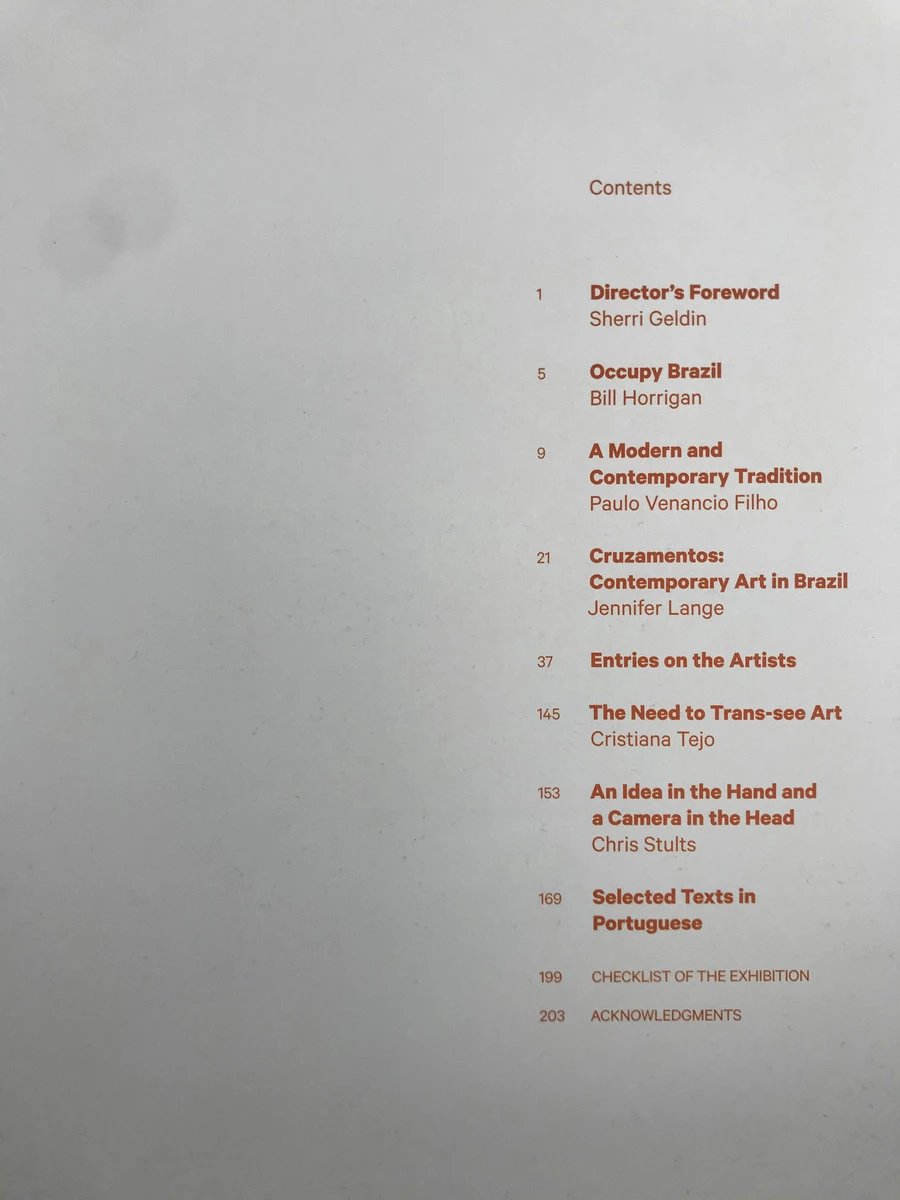 Contents

1 Director's Foreword
Sherri Geldin

5 Occupy Brazil
Bill Horrigan

9 A Modern and Contemporary Tradition
Paulo Venancio Filho

21 Cruzamentos: Contemporary Art in Brazil
Jennifer Lange

37 Entries on the Artists

145 The Need to Trans-see Art
Cristiana Tejo

153 An Idea in the Hand and a Camera in the Head
Chris Stults

169 Selected Texts in Portuguese

199 CHECKLIST OF THE EXHIBITION

203 ACKNOWLEDGMENTS